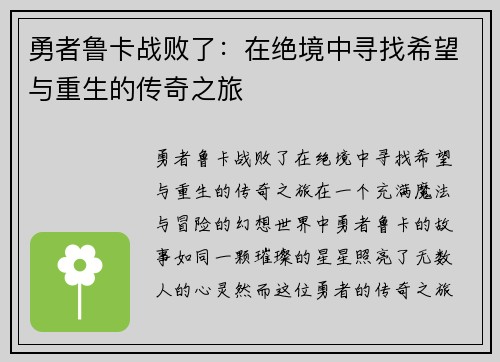 勇者鲁卡战败了：在绝境中寻找希望与重生的传奇之旅

勇者鲁卡战败了在绝境中寻找希望与重生的传奇之旅在一个充满魔法与冒险的幻想世界中勇者鲁卡的故事如同一颗璀璨的星星照亮了无数人的心灵然而这位勇者的传奇之旅